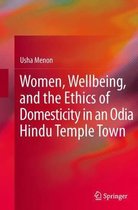 Usha Menon

Women, Wellbeing, and the Ethics of Domesticity in an Odia Hindu Temple Town

Springer